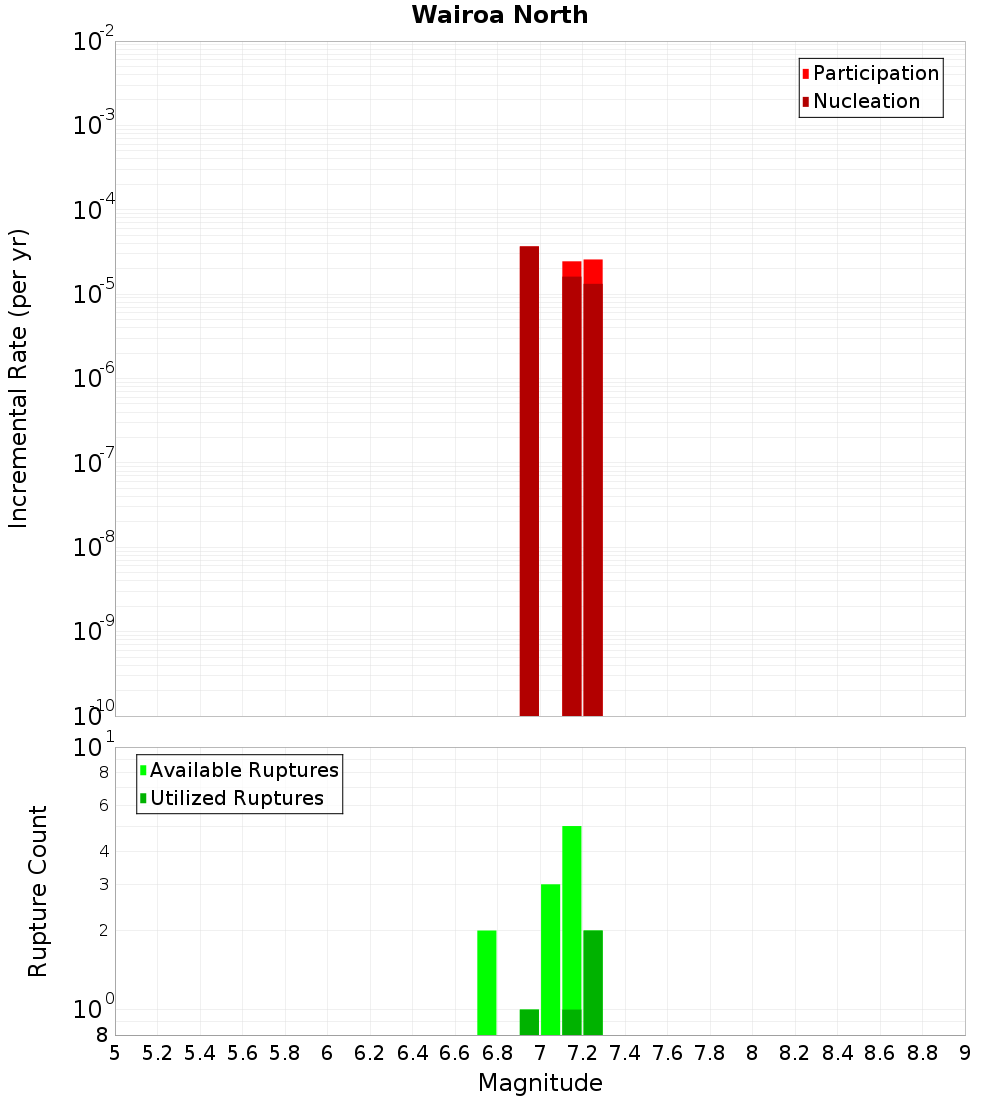 Wairoa North

Participation
Nucleation

Incremental Rate (per yr)

$10^{-2}$
$10^{-3}$
$10^{-4}$
$10^{-5}$
$10^{-6}$
$10^{-7}$
$10^{-8}$
$10^{-9}$
$10^{-10}$

Available Ruptures
Utilized Ruptures

Rupture Count

$10^{1}$
8
6
4
3
2
$10^{0}$
8

5 5.2 5.4 5.6 5.8 6 6.2 6.4 6.6 6.8 7 7.2 7.4 7.6 7.8 8 8.2 8.4 8.6 8.8 9

Magnitude